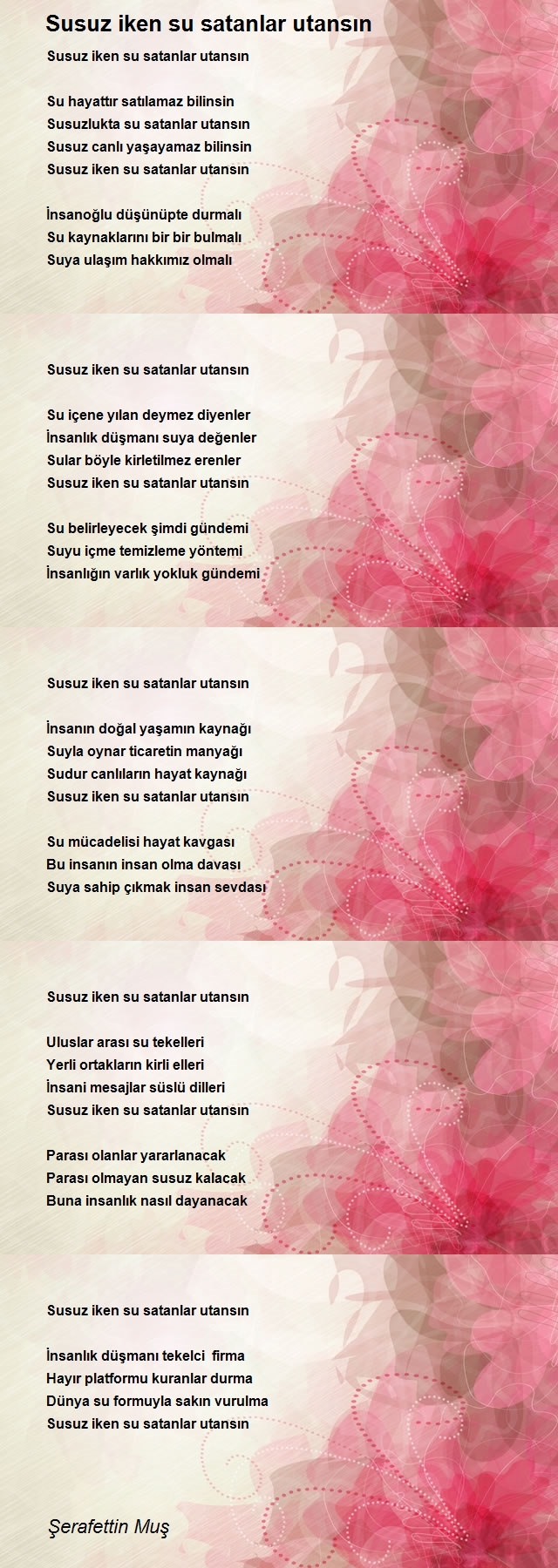 Susuz iken su satanlar utansın

Susuz iken su satanlar utansın

Su hayattır satılamaz bilinsin
Susuzlukta su satanlar utansın
Susuz canlı yaşayamaz bilinsin
Susuz iken su satanlar utansın

İnsanoğlu düşünüpte durmalı
Su kaynaklarını bir bir bulmalı
Suya ulaşım hakkımız olmalı

Susuz iken su satanlar utansın

Su içene yılan deymez diyenler
İnsanlık düşmanı suya değenler
Sular böyle kirletilmez erenler
Susuz iken su satanlar utansın

Su belirleyecek şimdi gündemi
Suyu içme temizleme yöntemi
İnsanlığın varlık yokluk gündemi

Susuz iken su satanlar utansın

İnsanın doğal yaşamın kaynağı
Suyla oynar ticaretin manyağı
Sudur canlıların hayat kaynağı
Susuz iken su satanlar utansın

Su mücadelisi hayat kavgası
Bu insanın insan olma davası
Suya sahip çıkmak insan sevdası

Susuz iken su satanlar utansın

Uluslar arası su tekelleri
Yerli ortakların kirli elleri
İnsani mesajlar süslü dilleri
Susuz iken su satanlar utansın

Parası olanlar yararlanacak
Parası olmayan susuz kalacak
Buna insanlık nasıl dayanacak

Susuz iken su satanlar utansın

İnsanlık düşmanı tekelci firma
Hayır platformu kuranlar durma
Dünya su formuyla sakın vurulma
Susuz iken su satanlar utansın

Şerafettin Muş